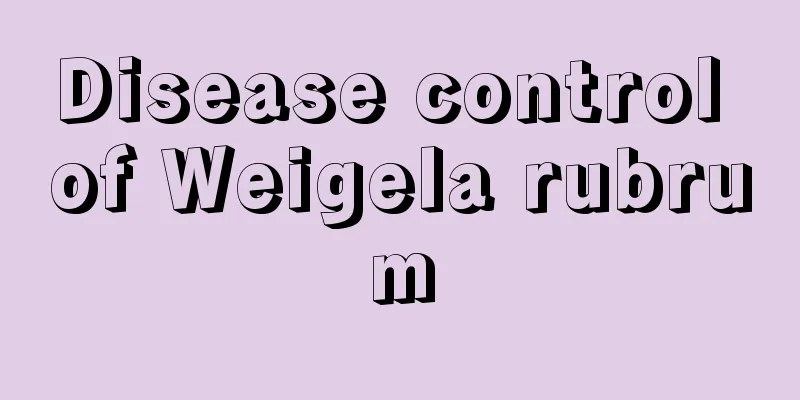 Disease control of Weigela rubrum